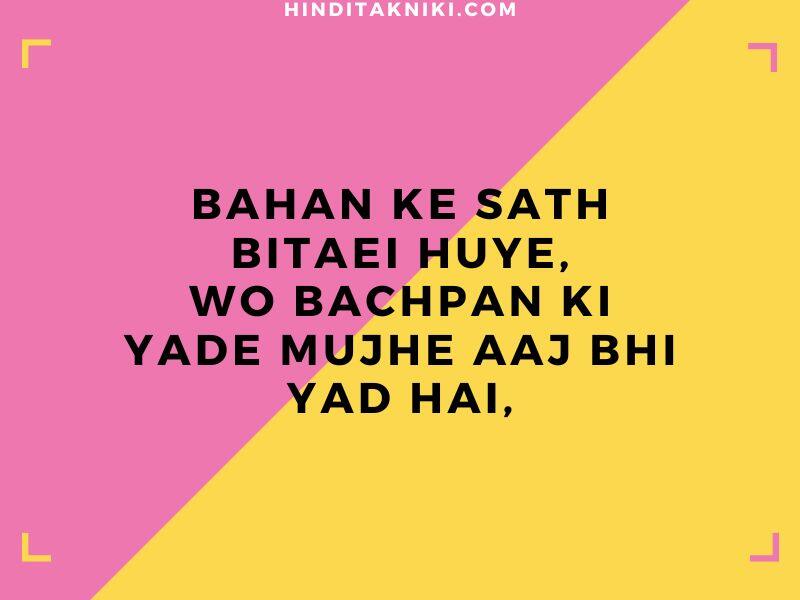 HINDITAKNIKI.COM

BAHAN KE SATH BITAEI HUYE, WO BACHPAN KI YADE MUJHE AAJ BHI YAD HAI,